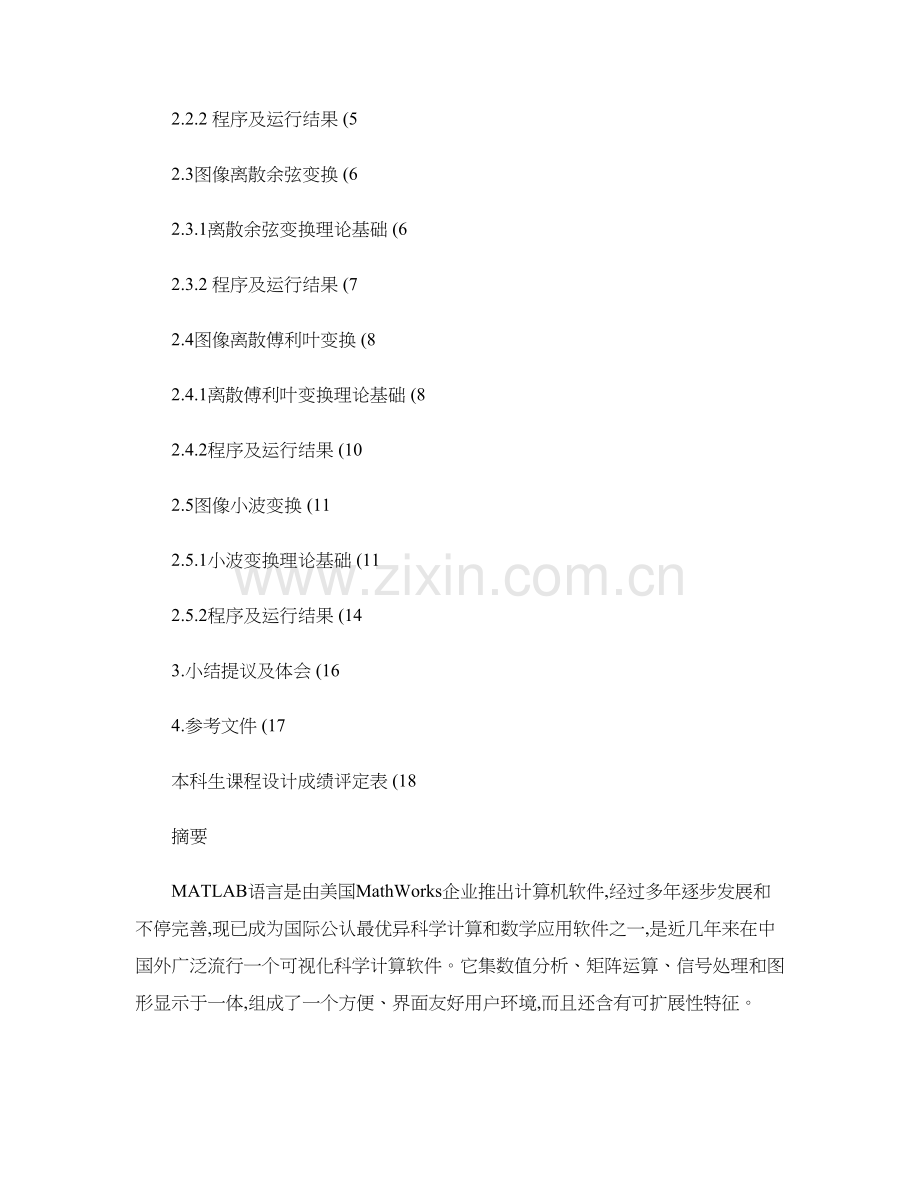 2.2.2 程序及运行结果 (5

2.3图像离散余弦变换 (6

2.3.1离散余弦变换理论基础 (6

2.3.2 程序及运行结果 (7

2.4图像离散傅利叶变换 (8

2.4.1离散傅利叶变换理论基础 (8

2.4.2程序及运行结果 (10

2.5图像小波变换 (11

2.5.1小波变换理论基础 (11

2.5.2程序及运行结果 (14

3.小结提议及体会 (16

4.参考文件 (17

本科生课程设计成绩评定表 (18

摘要

MATLAB语言是由美国MathWorks企业推出计算机软件,经过多年逐步发展和不停完善,现已成为国际公认最优异科学计算和数学应用软件之一,是近几年来在中国外广泛流行一个可视化科学计算软件。它集数值分析、矩阵运算、信号处理和图形显示于一体,组成了一个方便、界面友好用户环境,而且还含有可扩展性特征。

www.zixin.com.cn